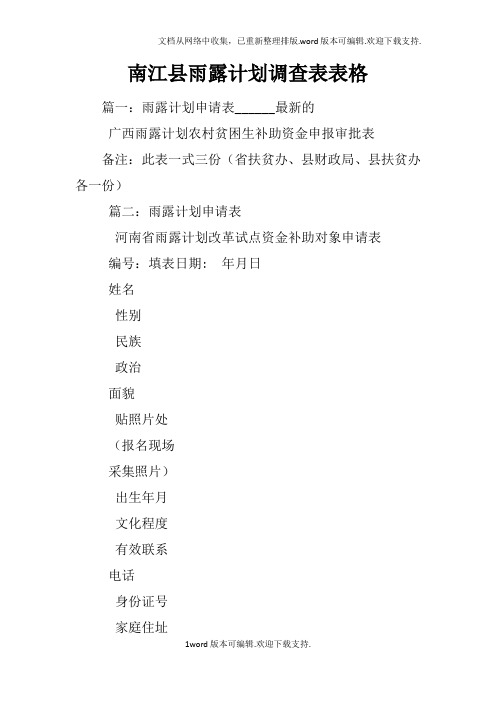 文档从网络中收集，已重新整理排版.word版本可编辑.欢迎下载支持.

南江县雨露计划调查表表格

篇一：雨露计划申请表______最新的

广西雨露计划农村贫困生补助资金申报审批表

备注：此表一式三份（省扶贫办、县财政局、县扶贫办各一份）

篇二：雨露计划申请表

河南省雨露计划改革试点资金补助对象申请表

编号：填表日期：　年月日

姓名

性别

民族

政治

面貌

贴照片处

（报名现场

采集照片）

出生年月

文化程度

有效联系

电话

身份证号

家庭住址

1word版本可编辑.欢迎下载支持.